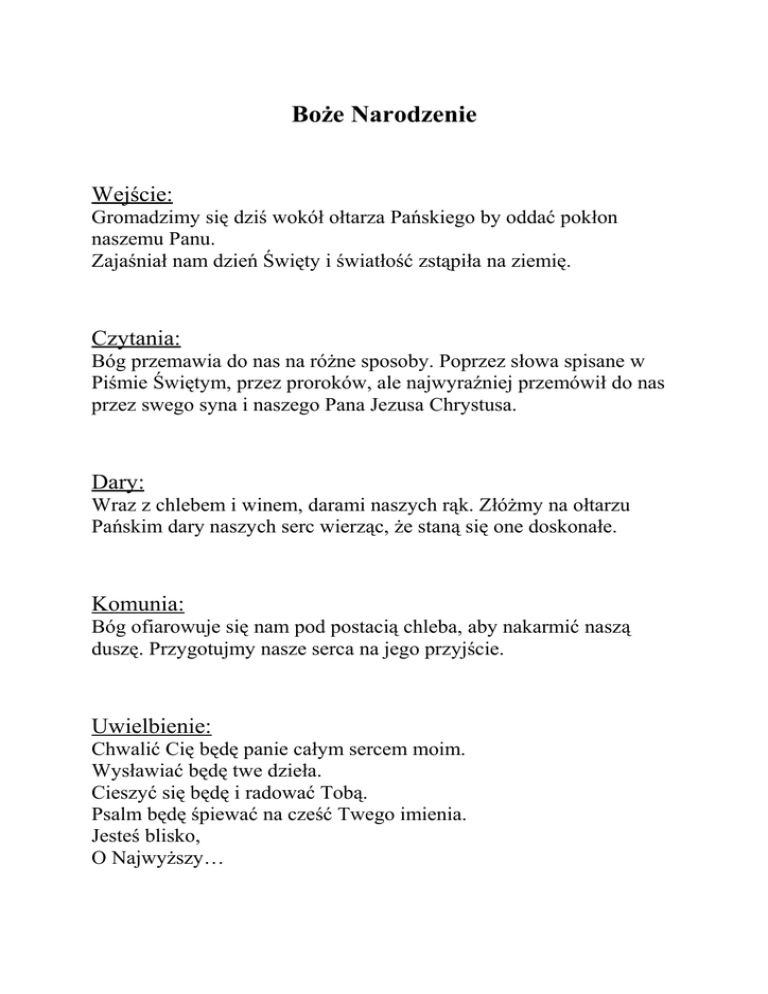 Boże Narodzenie

Wejście:
Gromadzimy się dziś wokół ołtarza Pańskiego by oddać pokłon naszemu Panu.
Zajaśniał nam dzień Święty i światłość zstąpiła na ziemię.

Czytania:
Bóg przemawia do nas na różne sposoby. Poprzez słowa spisane w Piśmie Świętym, przez proroków, ale najwyraźniej przemówił do nas przez swego syna i naszego Pana Jezusa Chrystusa.

Dary:
Wraz z chlebem i winem, darami naszych rąk. Złóżmy na ołtarzu Pańskim dary naszych serc wierząc, że staną się one doskonałe.

Komunia:
Bóg ofiarowuje się nam pod postacią chleba, aby nakarmić naszą duszę. Przygotujmy nasze serca na jego przyjście.

Uwielbienie:
Chwalić Cię będę panie całym sercem moim.
Wysławiać będę twe dzieła.
Cieszyć się będę i radować Tobą.
Psalm będę śpiewać na cześć Twego imienia.
Jesteś blisko,
O Najwyższy…